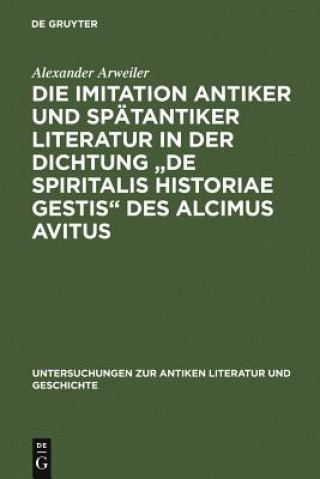 DE GRUYTER

Alexander Arweiler

DIE IMITATION ANTIKER UND SPÄTANTIKER LITERATUR IN DER DICHTUNG „DE SPIRITALIS HISTORIAE GESTIS“ DES ALCIMUS AVITUS

UNTERSUCHUNGEN ZUR ANTIKEN LITERATUR UND GESCHICHTE

DE
G